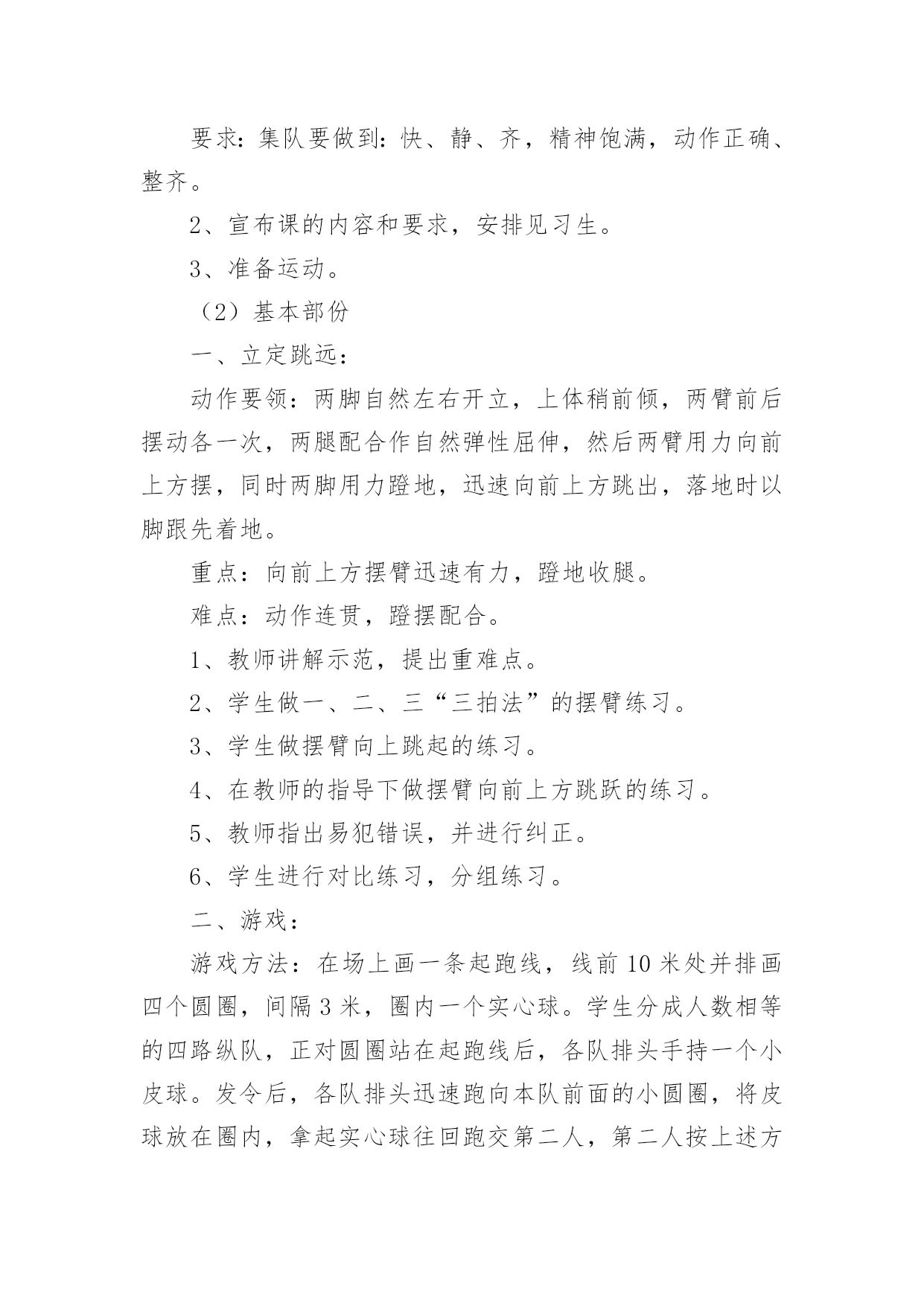 要求：集队要做到：快、静、齐，精神饱满，动作正确、整齐。

2、宣布课的内容和要求，安排见习生。

3、准备运动。

（2）基本部份

一、立定跳远：

动作要领：两脚自然左右开立，上体稍前倾，两臂前后摆动各一次，两腿配合作自然弹性屈伸，然后两臂用力向前上方摆，同时两脚用力蹬地，迅速向前上方跳出，落地时以脚跟先着地。

重点：向前上方摆臂迅速有力，蹬地收腿。

难点：动作连贯，蹬摆配合。

1、教师讲解示范，提出重难点。

2、学生做一、二、三“三拍法”的摆臂练习。

3、学生做摆臂向上跳起的练习。

4、在教师的指导下做摆臂向前上方跳跃的练习。

5、教师指出易犯错误，并进行纠正。

6、学生进行对比练习，分组练习。

二、游戏：

游戏方法：在场上画一条起跑线，线前 10 米处并排画四个圆圈，间隔 3 米，圈内一个实心球。学生分成人数相等的四路纵队，正对圆圈站在起跑线后，各队排头手持一个小皮球。发令后，各队排头迅速跑向本队前面的小圆圈，将皮球放在圈内，拿起实心球往回跑交第二人，第二人按上述方